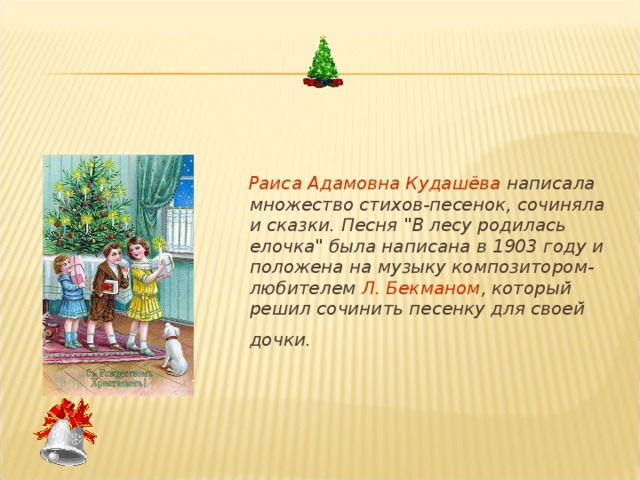 Съ Рождествомъ Христовымъ!

Раиса Адамовна Кудашёва написала множество стихов-песенок, сочиняла и сказки. Песня "В лесу родилась елочка" была написана в 1903 году и положена на музыку композитором-любителем Л. Бекманом, который решил сочинить песенку для своей дочки.